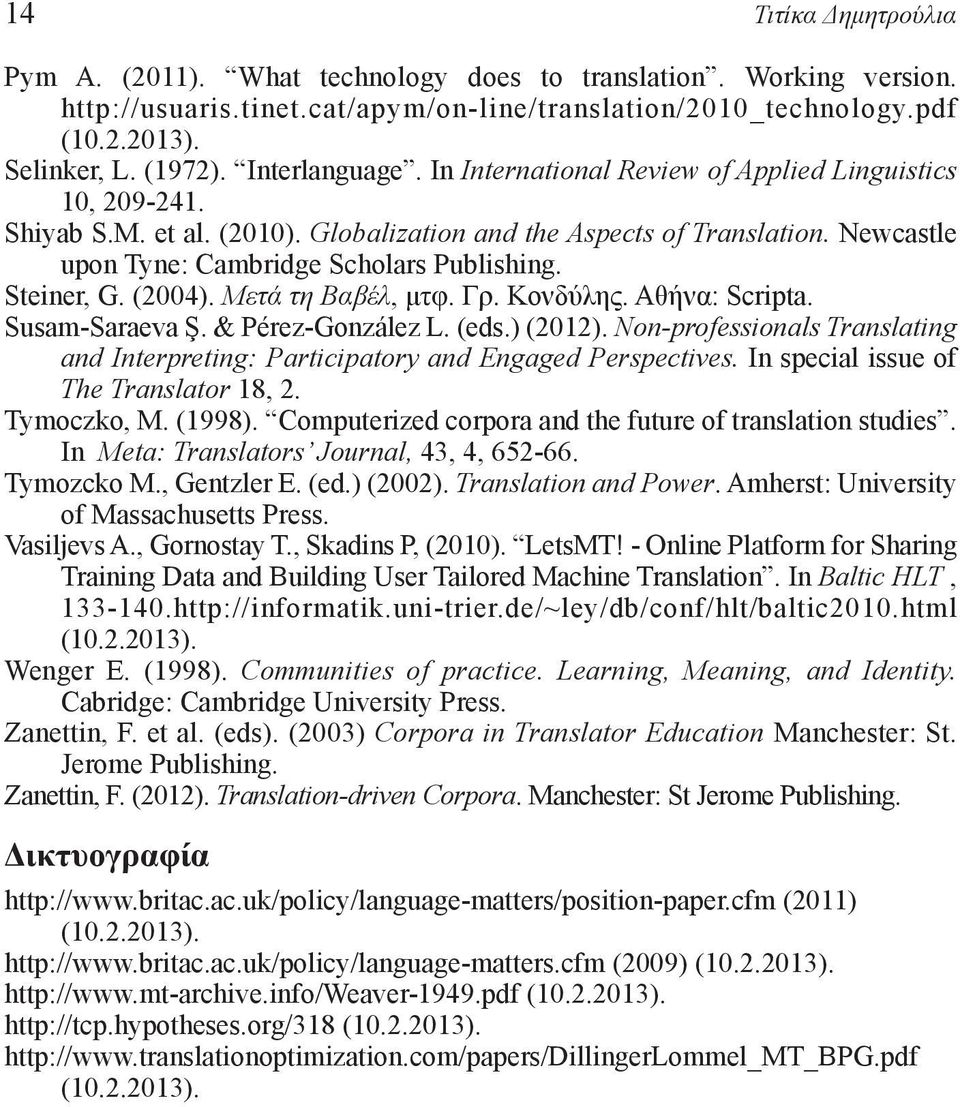 14 Τιτίκα Δημητρούλια

Pym A. (2011). “What technology does to translation”. Working version. http://usuaris.tinet.cat/apym/on-line/translation/2010_technology.pdf (10.2.2013).

Selinker, L. (1972). “Interlanguage”. In International Review of Applied Linguistics 10, 209-241.

Shiyab S.M. et al. (2010). Globalization and the Aspects of Translation. Newcastle upon Tyne: Cambridge Scholars Publishing.

Steiner, G. (2004). Μετά τη Βαβέλ, μτφ. Γρ. Κονδύλης. Αθήνα: Scripta.

Susam-Saraeva Ş. & Pérez-González L. (eds.) (2012). Non-professionals Translating and Interpreting: Participatory and Engaged Perspectives. In special issue of The Translator 18, 2.

Tymoczko, M. (1998). “Computerized corpora and the future of translation studies”. In Meta: Translators’ Journal, 43, 4, 652-66.

Tymozcko M., Gentzler E. (ed.) (2002). Translation and Power. Amherst: University of Massachusetts Press.

Vasiljevs A., Gornostay T., Skadins P, (2010). “LetsMT! - Online Platform for Sharing Training Data and Building User Tailored Machine Translation”. In Baltic HLT , 133-140.http://informatik.uni-trier.de/~ley/db/conf/hlt/baltic2010.html (10.2.2013).

Wenger E. (1998). Communities of practice. Learning, Meaning, and Identity. Cabridge: Cambridge University Press.

Zanettin, F. et al. (eds). (2003) Corpora in Translator Education Manchester: St. Jerome Publishing.

Zanettin, F. (2012). Translation-driven Corpora. Manchester: St Jerome Publishing.

Δικτυογραφία

http://www.britac.ac.uk/policy/language-matters/position-paper.cfm (2011) (10.2.2013).

http://www.britac.ac.uk/policy/language-matters.cfm (2009) (10.2.2013).

http://www.mt-archive.info/Weaver-1949.pdf (10.2.2013).

http://tcp.hypotheses.org/318 (10.2.2013).

http://www.translationoptimization.com/papers/DillingerLommel_MT_BPG.pdf (10.2.2013).